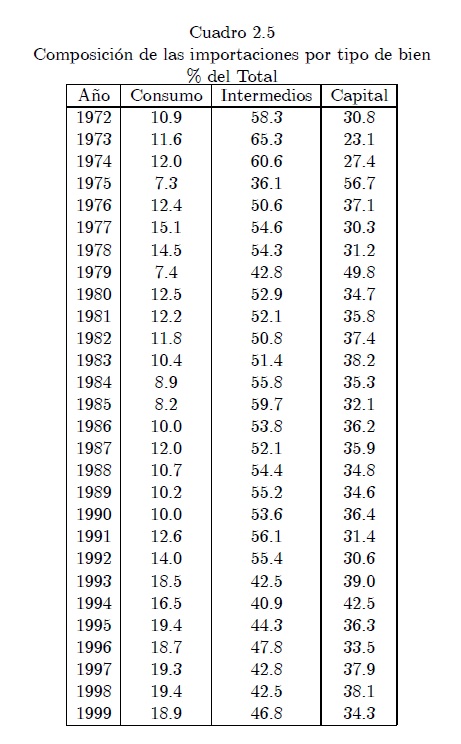 Cuadro 2.5
Composición de las importaciones por tipo de bien
% del Total

| Año | Consumo | Intermedios | Capital |
|---|---|---|---|
| 1972 | 10.9 | 58.3 | 30.8 |
| 1973 | 11.6 | 65.3 | 23.1 |
| 1974 | 12.0 | 60.6 | 27.4 |
| 1975 | 7.3 | 36.1 | 56.7 |
| 1976 | 12.4 | 50.6 | 37.1 |
| 1977 | 15.1 | 54.6 | 30.3 |
| 1978 | 14.5 | 54.3 | 31.2 |
| 1979 | 7.4 | 42.8 | 49.8 |
| 1980 | 12.5 | 52.9 | 34.7 |
| 1981 | 12.2 | 52.1 | 35.8 |
| 1982 | 11.8 | 50.8 | 37.4 |
| 1983 | 10.4 | 51.4 | 38.2 |
| 1984 | 8.9 | 55.8 | 35.3 |
| 1985 | 8.2 | 59.7 | 32.1 |
| 1986 | 10.0 | 53.8 | 36.2 |
| 1987 | 12.0 | 52.1 | 35.9 |
| 1988 | 10.7 | 54.4 | 34.8 |
| 1989 | 10.2 | 55.2 | 34.6 |
| 1990 | 10.0 | 53.6 | 36.4 |
| 1991 | 12.6 | 56.1 | 31.4 |
| 1992 | 14.0 | 55.4 | 30.6 |
| 1993 | 18.5 | 42.5 | 39.0 |
| 1994 | 16.5 | 40.9 | 42.5 |
| 1995 | 19.4 | 44.3 | 36.3 |
| 1996 | 18.7 | 47.8 | 33.5 |
| 1997 | 19.3 | 42.8 | 37.9 |
| 1998 | 19.4 | 42.5 | 38.1 |
| 1999 | 18.9 | 46.8 | 34.3 |